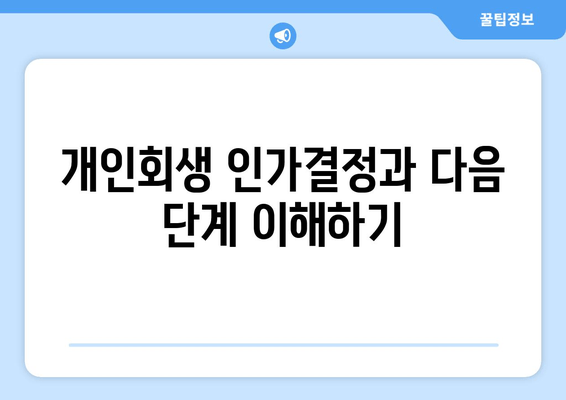 꿀팁정보

개인회생 인가결정과 다음 단계 이해하기